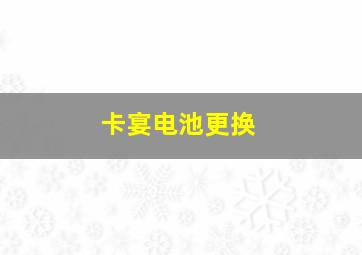 卡宴电池更换